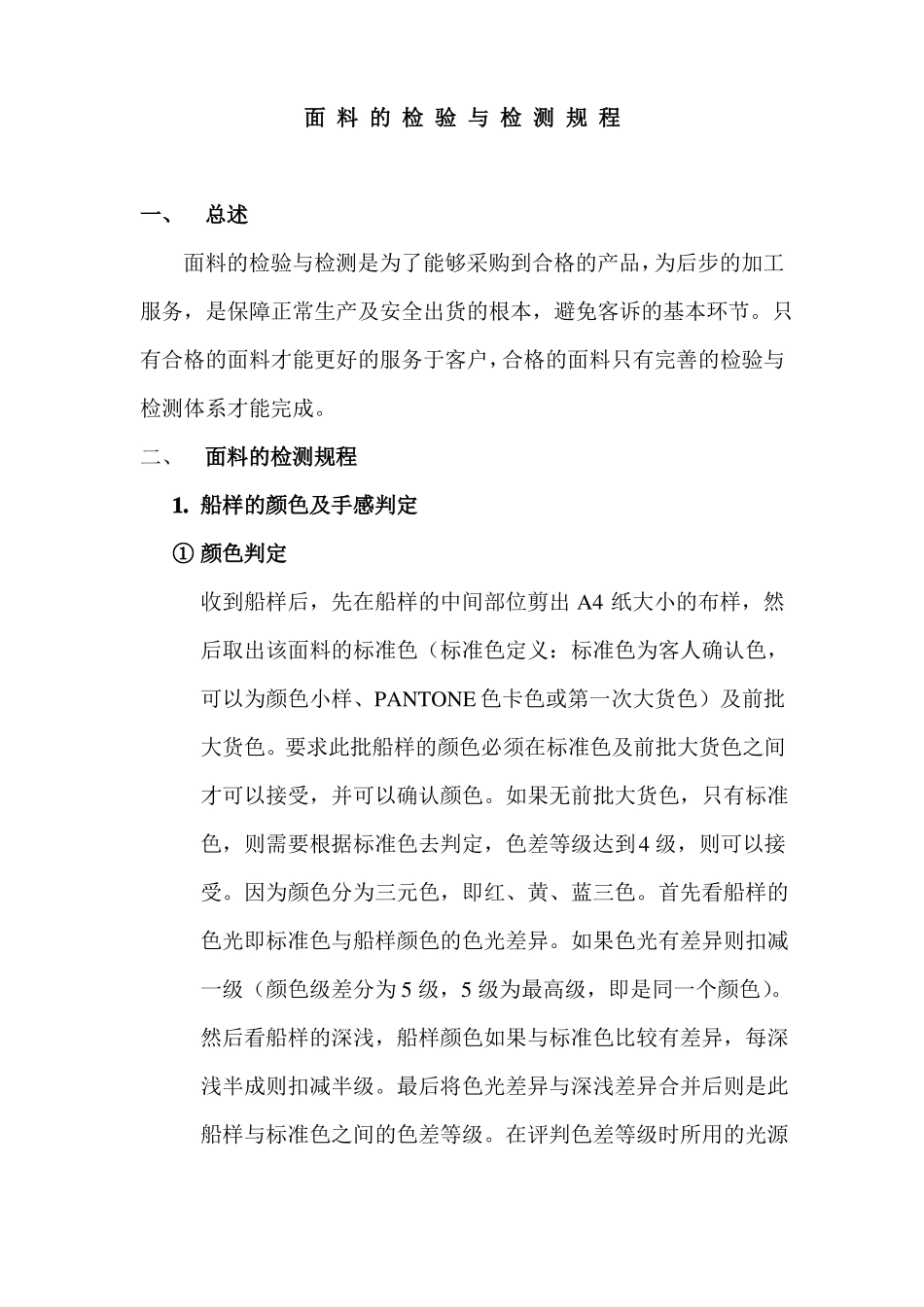 面 料 的 检 验 与 检 测 规 程

一、 总述

面料的检验与检测是为了能够采购到合格的产品，为后步的加工服务，是保障正常生产及安全出货的根本，避免客诉的基本环节。只有合格的面料才能更好的服务于客户，合格的面料只有完善的检验与检测体系才能完成。

二、 面料的检测规程

1. 船样的颜色及手感判定

① 颜色判定

收到船样后，先在船样的中间部位剪出 A4 纸大小的布样，然后取出该面料的标准色（标准色定义：标准色为客人确认色，可以为颜色小样、PANTONE 色卡色或第一次大货色）及前批大货色。要求此批船样的颜色必须在标准色及前批大货色之间才可以接受，并可以确认颜色。如果无前批大货色，只有标准色，则需要根据标准色去判定，色差等级达到 4 级，则可以接受。因为颜色分为三元色，即红、黄、蓝三色。首先看船样的色光即标准色与船样颜色的色光差异。如果色光有差异则扣减一级（颜色级差分为 5 级，5 级为最高级，即是同一个颜色）。然后看船样的深浅，船样颜色如果与标准色比较有差异，每深浅半成则扣减半级。最后将色光差异与深浅差异合并后则是此船样与标准色之间的色差等级。在评判色差等级时所用的光源